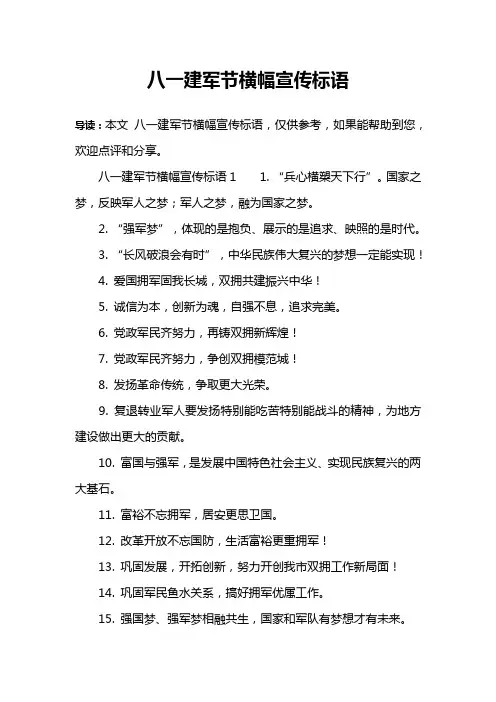 八一建军节横幅宣传标语

导读：本文 八一建军节横幅宣传标语，仅供参考，如果能帮助到您，欢迎点评和分享。

八一建军节横幅宣传标语 1　　1. “兵心横槊天下行”。国家之梦，反映军人之梦；军人之梦，融为国家之梦。

2. “强军梦”，体现的是抱负、展示的是追求、映照的是时代。

3. “长风破浪会有时”，中华民族伟大复兴的梦想一定能实现！

4. 爱国拥军固我长城，双拥共建振兴中华！

5. 诚信为本，创新为魂，自强不息，追求完美。

6. 党政军民齐努力，再铸双拥新辉煌！

7. 党政军民齐努力，争创双拥模范城！

8. 发扬革命传统，争取更大光荣。

9. 复退转业军人要发扬特别能吃苦特别能战斗的精神，为地方建设做出更大的贡献。

10. 富国与强军，是发展中国特色社会主义、实现民族复兴的两大基石。

11. 富裕不忘拥军，居安更思卫国。

12. 改革开放不忘国防，生活富裕更重拥军！

13. 巩固发展，开拓创新，努力开创我市双拥工作新局面！

14. 巩固军民鱼水关系，搞好拥军优属工作。

15. 强国梦、强军梦相融共生，国家和军队有梦想才有未来。